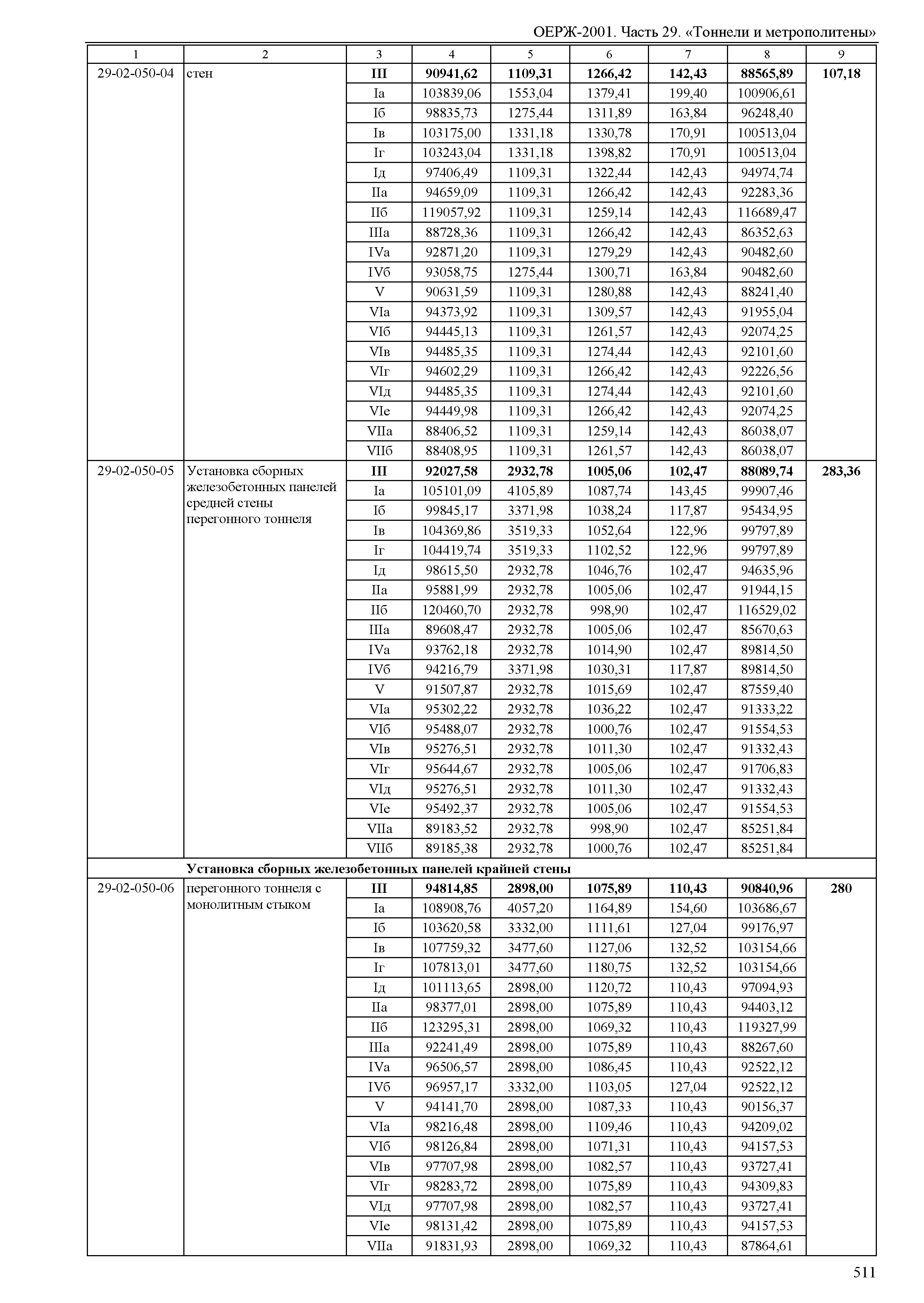 ОЕРЖ-2001. Часть 29. «Тоннели и метрополитены»

| 1 | 2 | 3 | 4 | 5 | 6 | 7 | 8 | 9 |
|---|---|---|---|---|---|---|---|---|
| 29-02-050-04 | стен | III | 90941,62 | 1109,31 | 1266,42 | 142,43 | 88565,89 | 107,18 |
| | | Iа | 103839,06 | 1553,04 | 1379,41 | 199,40 | 100906,61 | |
| | | Iб | 98835,73 | 1275,44 | 1311,89 | 163,84 | 96248,40 | |
| | | Iв | 103175,00 | 1331,18 | 1330,78 | 170,91 | 100513,04 | |
| | | Iг | 103243,04 | 1331,18 | 1398,82 | 170,91 | 100513,04 | |
| | | Iд | 97406,49 | 1109,31 | 1322,44 | 142,43 | 94974,74 | |
| | | IIа | 94659,09 | 1109,31 | 1266,42 | 142,43 | 92283,36 | |
| | | IIб | 119057,92 | 1109,31 | 1259,14 | 142,43 | 116689,47 | |
| | | IIIа | 88728,36 | 1109,31 | 1266,42 | 142,43 | 86352,63 | |
| | | IVа | 92871,20 | 1109,31 | 1279,29 | 142,43 | 90482,60 | |
| | | IVб | 93058,75 | 1275,44 | 1300,71 | 163,84 | 90482,60 | |
| | | V | 90631,59 | 1109,31 | 1280,88 | 142,43 | 88241,40 | |
| | | VIа | 94373,92 | 1109,31 | 1309,57 | 142,43 | 91955,04 | |
| | | VIб | 94445,13 | 1109,31 | 1261,57 | 142,43 | 92074,25 | |
| | | VIв | 94485,35 | 1109,31 | 1274,44 | 142,43 | 92101,60 | |
| | | VIг | 94602,29 | 1109,31 | 1266,42 | 142,43 | 92226,56 | |
| | | VIд | 94485,35 | 1109,31 | 1274,44 | 142,43 | 92101,60 | |
| | | VIе | 94449,98 | 1109,31 | 1266,42 | 142,43 | 92074,25 | |
| | | VIIа | 88406,52 | 1109,31 | 1259,14 | 142,43 | 86038,07 | |
| | | VIIб | 88408,95 | 1109,31 | 1261,57 | 142,43 | 86038,07 | |
| 29-02-050-05 | Установка сборных железобетонных панелей средней стены перегонного тоннеля | III | 92027,58 | 2932,78 | 1005,06 | 102,47 | 88089,74 | 283,36 |
| | | Iа | 105101,09 | 4105,89 | 1087,74 | 143,45 | 99907,46 | |
| | | Iб | 99845,17 | 3371,98 | 1038,24 | 117,87 | 95434,95 | |
| | | Iв | 104369,86 | 3519,33 | 1052,64 | 122,96 | 99797,89 | |
| | | Iг | 104419,74 | 3519,33 | 1102,52 | 122,96 | 99797,89 | |
| | | Iд | 98615,50 | 2932,78 | 1046,76 | 102,47 | 94635,96 | |
| | | IIа | 95881,99 | 2932,78 | 1005,06 | 102,47 | 91944,15 | |
| | | IIб | 120460,70 | 2932,78 | 998,90 | 102,47 | 116529,02 | |
| | | IIIа | 89608,47 | 2932,78 | 1005,06 | 102,47 | 85670,63 | |
| | | IVа | 93762,18 | 2932,78 | 1014,90 | 102,47 | 89814,50 | |
| | | IVб | 94216,79 | 3371,98 | 1030,31 | 117,87 | 89814,50 | |
| | | V | 91507,87 | 2932,78 | 1015,69 | 102,47 | 87559,40 | |
| | | VIа | 95302,22 | 2932,78 | 1036,22 | 102,47 | 91333,22 | |
| | | VIб | 95488,07 | 2932,78 | 1000,76 | 102,47 | 91554,53 | |
| | | VIв | 95276,51 | 2932,78 | 1011,30 | 102,47 | 91332,43 | |
| | | VIг | 95644,67 | 2932,78 | 1005,06 | 102,47 | 91706,83 | |
| | | VIд | 95276,51 | 2932,78 | 1011,30 | 102,47 | 91332,43 | |
| | | VIе | 95492,37 | 2932,78 | 1005,06 | 102,47 | 91554,53 | |
| | | VIIа | 89183,52 | 2932,78 | 998,90 | 102,47 | 85251,84 | |
| | | VIIб | 89185,38 | 2932,78 | 1000,76 | 102,47 | 85251,84 | |
| | Установка сборных железобетонных панелей крайней стены | | | | | | | |
| 29-02-050-06 | перегонного тоннеля с монолитным стыком | III | 94814,85 | 2898,00 | 1075,89 | 110,43 | 90840,96 | 280 |
| | | Iа | 108908,76 | 4057,20 | 1164,89 | 154,60 | 103686,67 | |
| | | Iб | 103620,58 | 3332,00 | 1111,61 | 127,04 | 99176,97 | |
| | | Iв | 107759,32 | 3477,60 | 1127,06 | 132,52 | 103154,66 | |
| | | Iг | 107813,01 | 3477,60 | 1180,75 | 132,52 | 103154,66 | |
| | | Iд | 101113,65 | 2898,00 | 1120,72 | 110,43 | 97094,93 | |
| | | IIа | 98377,01 | 2898,00 | 1075,89 | 110,43 | 94403,12 | |
| | | IIб | 123295,31 | 2898,00 | 1069,32 | 110,43 | 119327,99 | |
| | | IIIа | 92241,49 | 2898,00 | 1075,89 | 110,43 | 88267,60 | |
| | | IVа | 96506,57 | 2898,00 | 1086,45 | 110,43 | 92522,12 | |
| | | IVб | 96957,17 | 3332,00 | 1103,05 | 127,04 | 92522,12 | |
| | | V | 94141,70 | 2898,00 | 1087,33 | 110,43 | 90156,37 | |
| | | VIа | 98216,48 | 2898,00 | 1109,46 | 110,43 | 94209,02 | |
| | | VIб | 98126,84 | 2898,00 | 1071,31 | 110,43 | 94157,53 | |
| | | VIв | 97707,98 | 2898,00 | 1082,57 | 110,43 | 93727,41 | |
| | | VIг | 98283,72 | 2898,00 | 1075,89 | 110,43 | 94309,83 | |
| | | VIд | 97707,98 | 2898,00 | 1082,57 | 110,43 | 93727,41 | |
| | | VIе | 98131,42 | 2898,00 | 1075,89 | 110,43 | 94157,53 | |
| | | VIIа | 91831,93 | 2898,00 | 1069,32 | 110,43 | 87864,61 | |

511